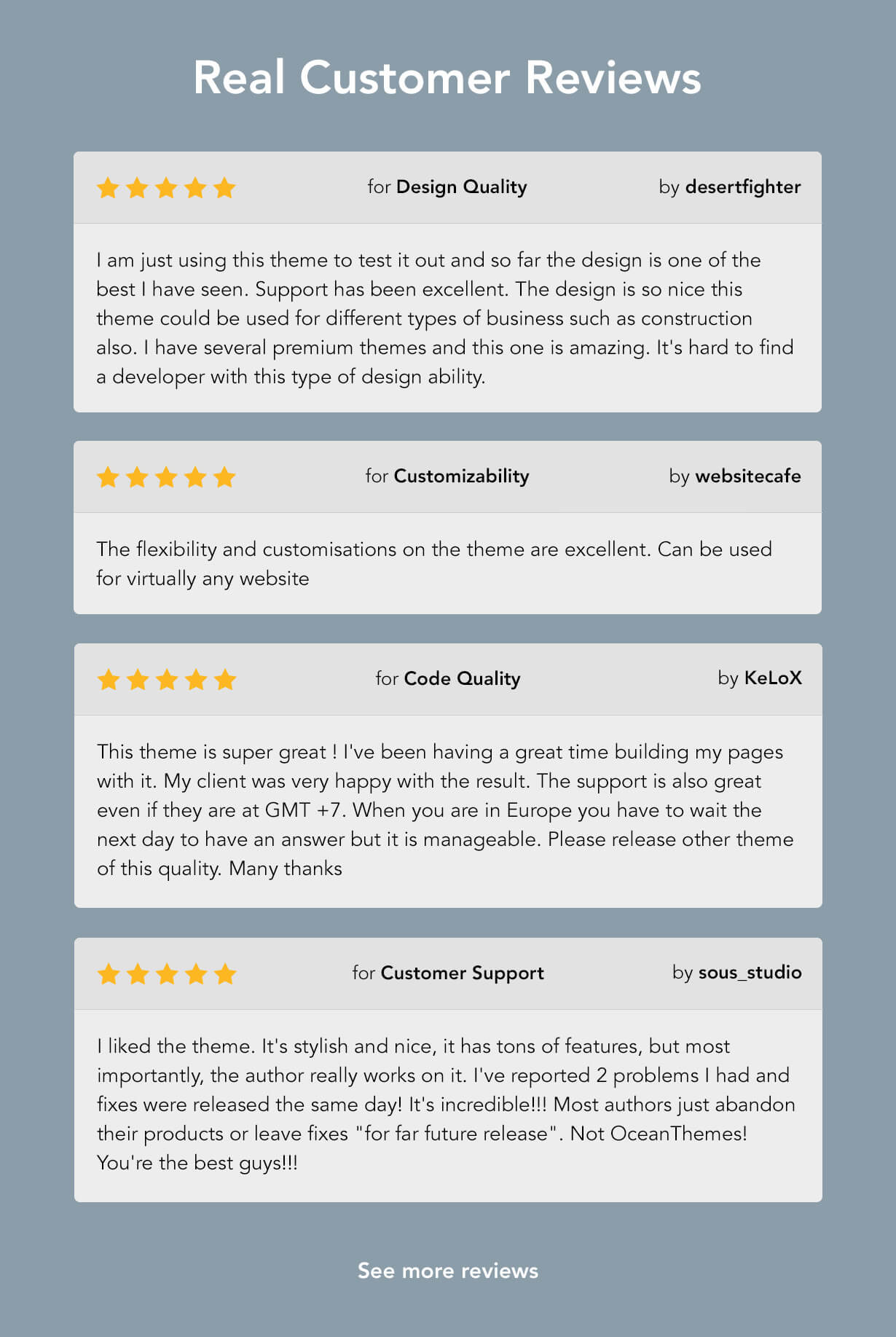 Real Customer Reviews

for Design Quality by desertfighter

I am just using this theme to test it out and so far the design is one of the best I have seen. Support has been excellent. The design is so nice this theme could be used for different types of business such as construction also. I have several premium themes and this one is amazing. It's hard to find a developer with this type of design ability.

for Customizability by websitecafe

The flexibility and customisations on the theme are excellent. Can be used for virtually any website

for Code Quality by KeLoX

This theme is super great ! I've been having a great time building my pages with it. My client was very happy with the result. The support is also great even if they are at GMT +7. When you are in Europe you have to wait the next day to have an answer but it is manageable. Please release other theme of this quality. Many thanks

for Customer Support by sous_studio

I liked the theme. It's stylish and nice, it has tons of features, but most importantly, the author really works on it. I've reported 2 problems I had and fixes were released the same day! It's incredible!!! Most authors just abandon their products or leave fixes "for far future release". Not OceanThemes! You're the best guys!!!

See more reviews